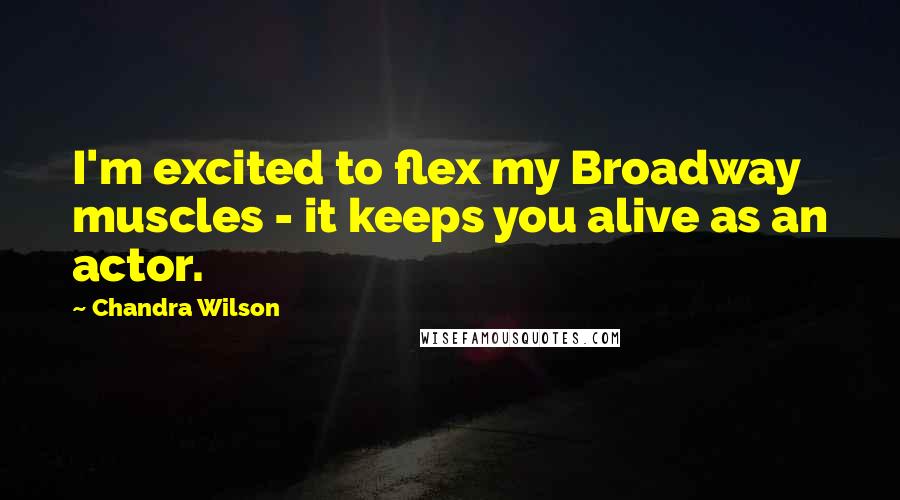 I'm excited to flex my Broadway muscles - it keeps you alive as an actor.

~ Chandra Wilson

WISEFAMOUSQUOTES.COM